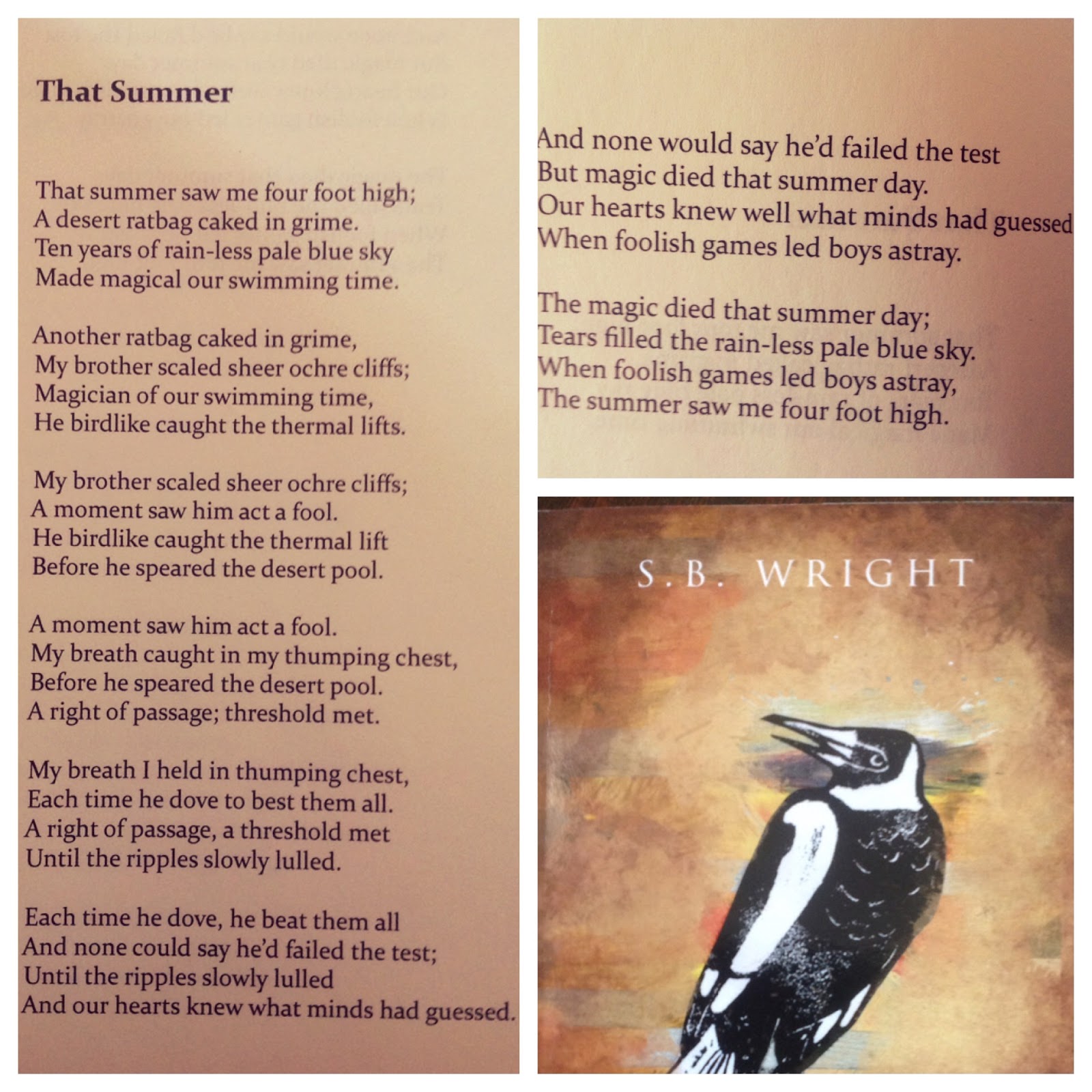 That Summer

That summer saw me four foot high;
A desert ratbag caked in grime.
Ten years of rain-less pale blue sky
Made magical our swimming time.

Another ratbag caked in grime,
My brother scaled sheer ochre cliffs;
Magician of our swimming time,
He birdlike caught the thermal lifts.

My brother scaled sheer ochre cliffs;
A moment saw him act a fool.
He birdlike caught the thermal lift
Before he speared the desert pool.

A moment saw him act a fool.
My breath caught in my thumping chest,
Before he speared the desert pool.
A right of passage; threshold met.

My breath I held in thumping chest,
Each time he dove to best them all.
A right of passage, a threshold met
Until the ripples slowly lulled.

Each time he dove, he beat them all
And none could say he'd failed the test;
Until the ripples slowly lulled
And our hearts knew what minds had guessed.

And none would say he'd failed the test
But magic died that summer day.
Our hearts knew well what minds had guessed
When foolish games led boys astray.

The magic died that summer day;
Tears filled the rain-less pale blue sky.
When foolish games led boys astray,
The summer saw me four foot high.

S.B. WRIGHT